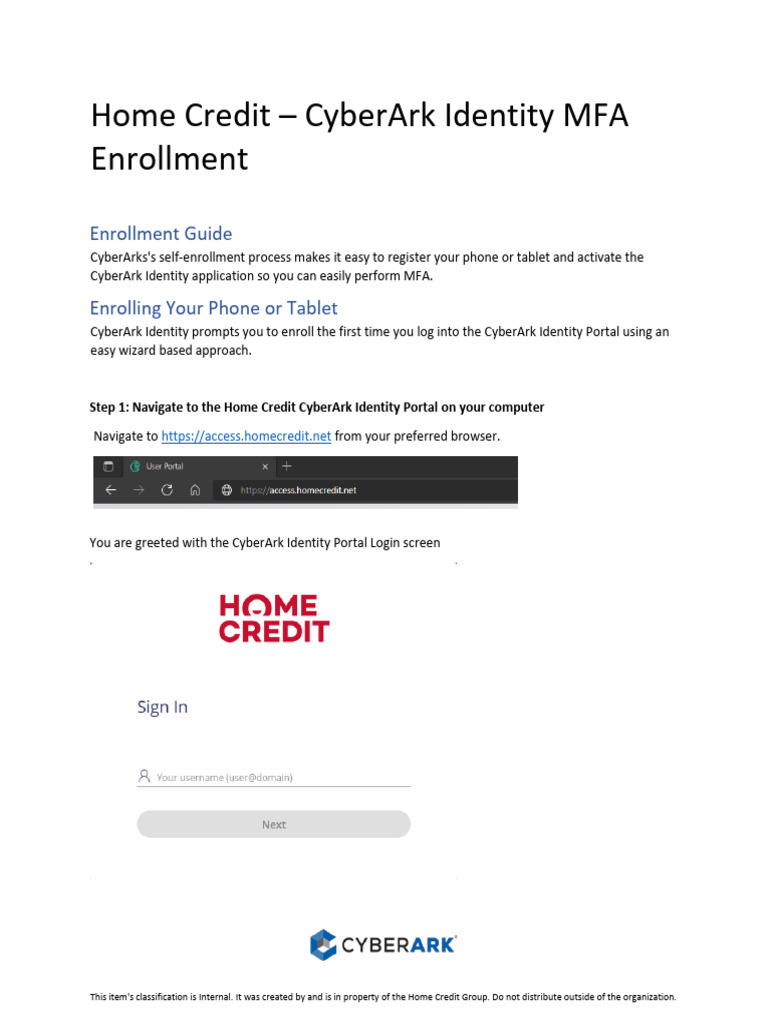 Home Credit – CyberArk Identity MFA Enrollment

Enrollment Guide

CyberArks's self-enrollment process makes it easy to register your phone or tablet and activate the CyberArk Identity application so you can easily perform MFA.

Enrolling Your Phone or Tablet

CyberArk Identity prompts you to enroll the first time you log into the CyberArk Identity Portal using an easy wizard based approach.

Step 1: Navigate to the Home Credit CyberArk Identity Portal on your computer

Navigate to https://access.homecredit.net from your preferred browser.

User Portal

https://access.homecredit.net

You are greeted with the CyberArk Identity Portal Login screen

HOME CREDIT

Sign In

Your username (user@domain)

Next

CYBERARK

This item's classification is Internal. It was created by and is in property of the Home Credit Group. Do not distribute outside of the organization.